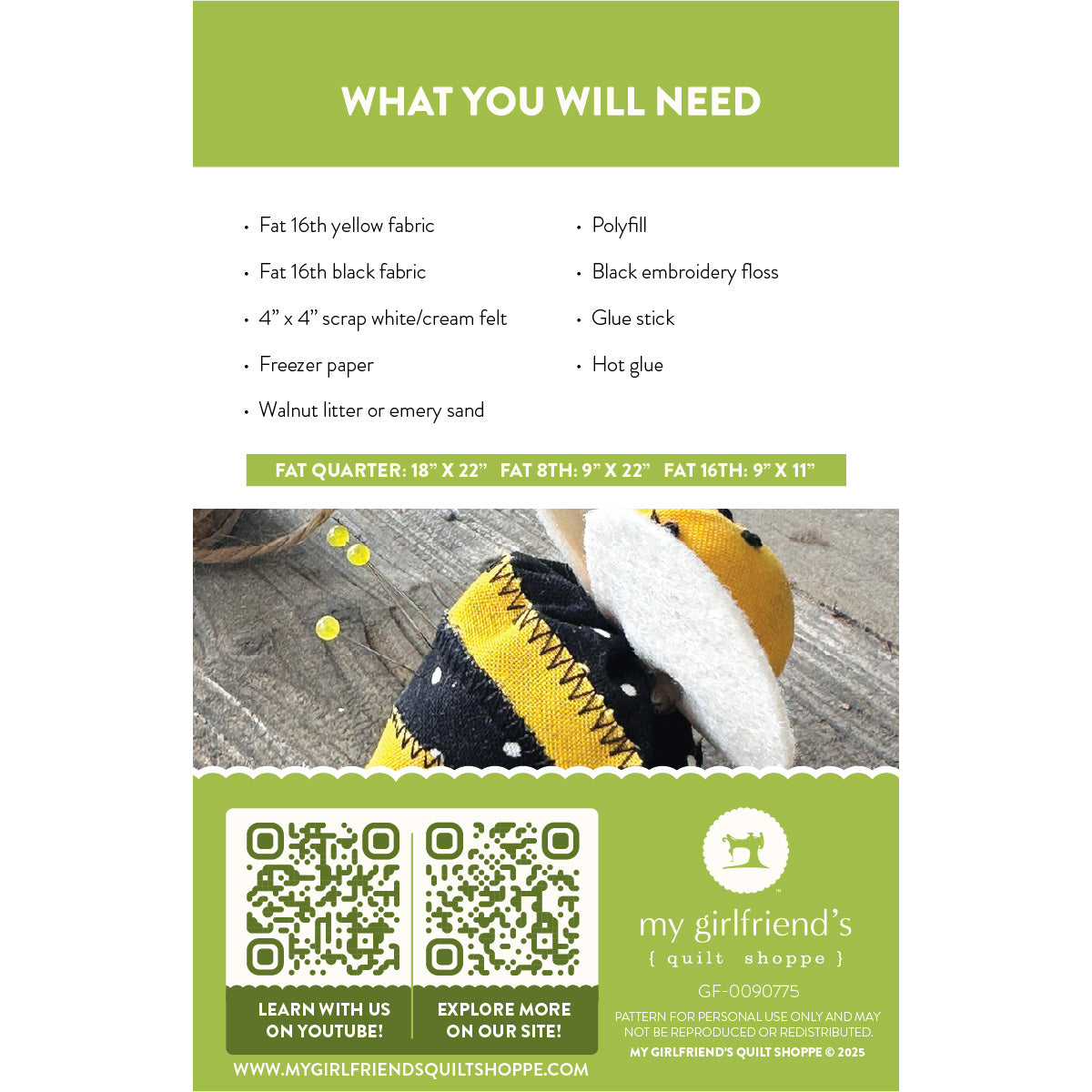 WHAT YOU WILL NEED

• Fat 16th yellow fabric
• Fat 16th black fabric
• 4" x 4" scrap white/cream felt
• Freezer paper
• Walnut litter or emery sand

• Polyfill
• Black embroidery floss
• Glue stick
• Hot glue

FAT QUARTER: 18" X 22" FAT 8TH: 9" X 22" FAT 16TH: 9" X 11"

LEARN WITH US ON YOUTUBE!

EXPLORE MORE ON OUR SITE!

WWW.MYGIRLFRIENDSQUILTSHOPPE.COM

my girlfriend's
{ quilt shoppe }

GF-0090775

PATTERN FOR PERSONAL USE ONLY AND MAY NOT BE REPRODUCED OR REDISTRIBUTED.

MY GIRLFRIEND'S QUILT SHOPPE © 2025